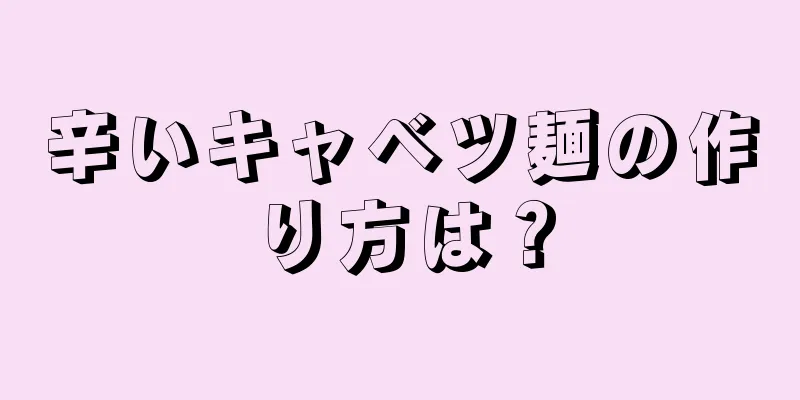 辛いキャベツ麺の作り方は？